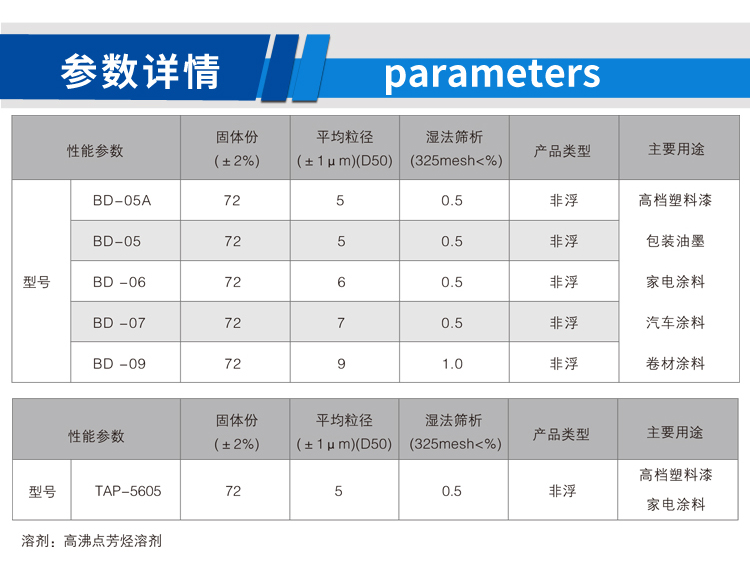 参数详情 parameters

| 性能参数 | | 固体份 (±2%) | 平均粒径 (±1μm)(D50) | 湿法筛析 (325mesh<%) | 产品类型 | 主要用途 |
|---|---|---|---|---|---|---|
| 型号 | BD-05A | 72 | 5 | 0.5 | 非浮 | 高档塑料漆 |
| | BD-05 | 72 | 5 | 0.5 | 非浮 | 包装油墨 |
| | BD -06 | 72 | 6 | 0.5 | 非浮 | 家电涂料 |
| | BD -07 | 72 | 7 | 0.5 | 非浮 | 汽车涂料 |
| | BD -09 | 72 | 9 | 1.0 | 非浮 | 卷材涂料 |

| 性能参数 | | 固体份 (±2%) | 平均粒径 (±1μm)(D50) | 湿法筛析 (325mesh<%) | 产品类型 | 主要用途 |
|---|---|---|---|---|---|---|
| 型号 | TAP-5605 | 72 | 5 | 0.5 | 非浮 | 高档塑料漆 家电涂料 |

溶剂：高沸点芳烃溶剂